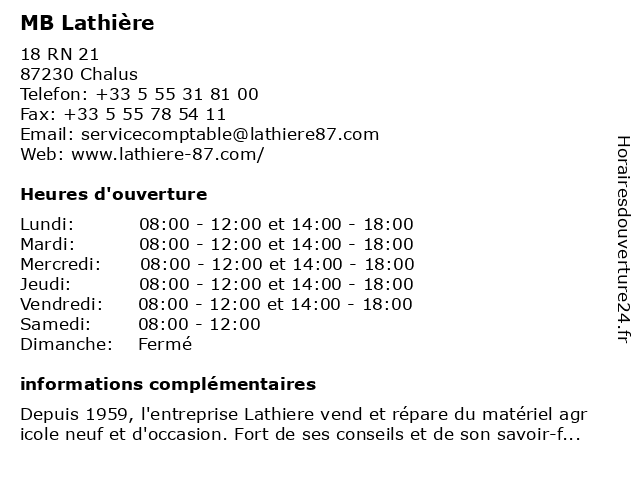 MB Lathière

18 RN 21
87230 Chalus
Telefon: +33 5 55 31 81 00
Fax: +33 5 55 78 54 11
Email: servicecomptable@lathiere87.com
Web: www.lathiere-87.com/

Heures d'ouverture

Lundi: 08:00 - 12:00 et 14:00 - 18:00
Mardi: 08:00 - 12:00 et 14:00 - 18:00
Mercredi: 08:00 - 12:00 et 14:00 - 18:00
Jeudi: 08:00 - 12:00 et 14:00 - 18:00
Vendredi: 08:00 - 12:00 et 14:00 - 18:00
Samedi: 08:00 - 12:00
Dimanche: Fermé

informations complémentaires

Depuis 1959, l'entreprise Lathiere vend et répare du matériel agr icole neuf et d'occasion. Fort de ses conseils et de son savoir-f...

Horairesdouverture24.fr